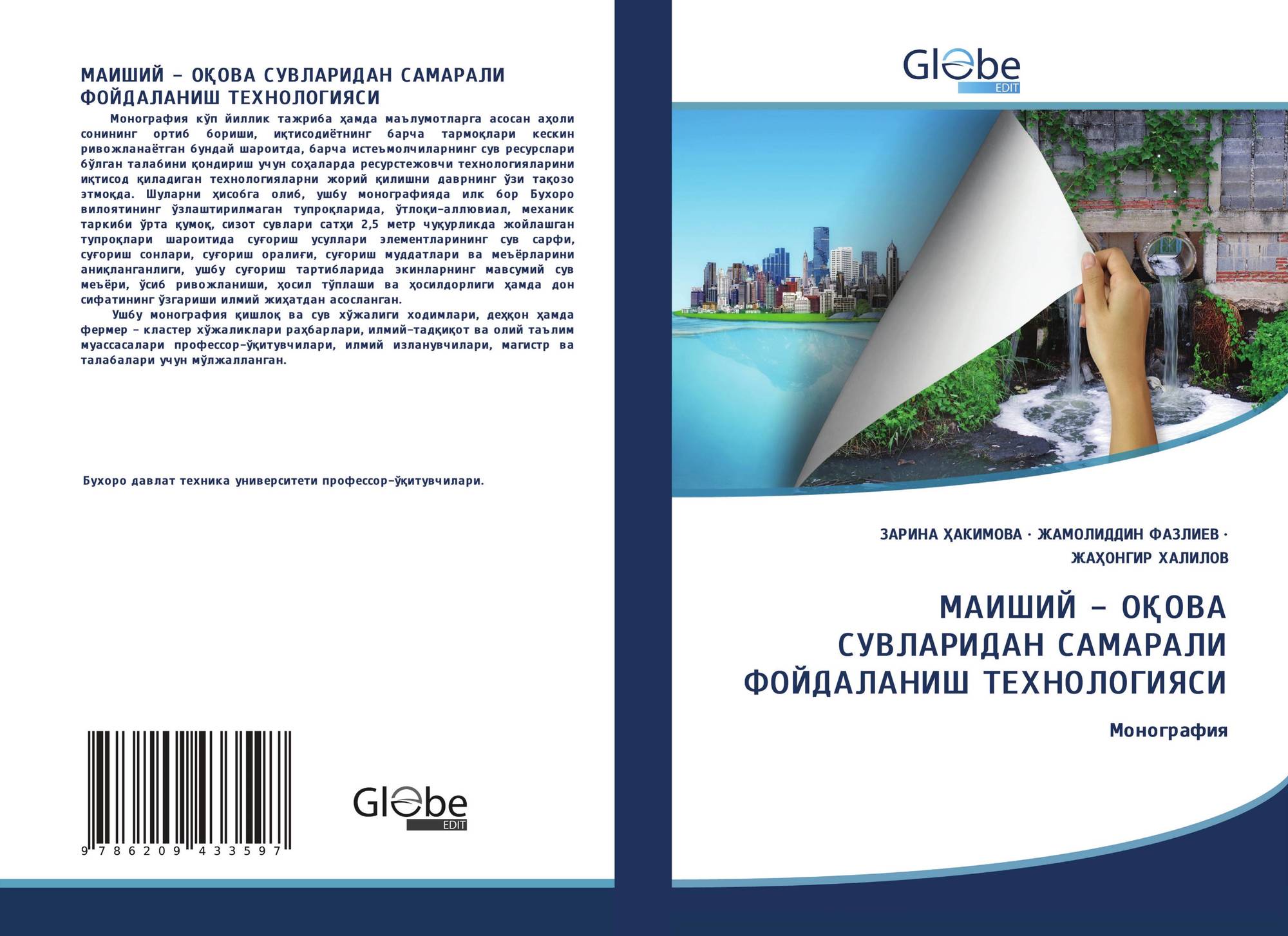 МАИШИЙ – ОҚОВА СУВЛАРИДАН САМАРАЛИ ФОЙДАЛАНИШ ТЕХНОЛОГИЯСИ

Монография кўп йиллик тажриба ҳамда маълумотларга асосан аҳоли сонининг ортиб бориши, иқтисодиётнинг барча тармоқлари кескин ривожланаётган бундай шароитда, барча истеъмолчиларнинг сув ресурслари бўлган талабини қондириш учун соҳаларда ресурстежовчи технологияларини иқтисод қиладиган технологияларни жорий қилишни даврнинг ўзи тақозо этмоқда. Шуларни ҳисобга олиб, ушбу монографияда илк бор Бухоро вилоятининг ўзлаштирилмаган тупроқларида, ўтлоқи-аллювиал, механик таркиби ўрта қумоқ, сизот сувлари сатҳи 2,5 метр чуқурликда жойлашган тупроқлари шароитида суғориш усуллари элементларининг сув сарфи, суғориш сонлари, суғориш оралиғи, суғориш муддатлари ва меъёрларини аниқланганлиги, ушбу суғориш тартибларида экинларнинг мавсумий сув меъёри, ўсиб ривожланиши, ҳосил тўплаши ва ҳосилдорлиги ҳамда дон сифатининг ўзгариши илмий жиҳатдан асосланган.

Ушбу монография қишлоқ ва сув хўжалиги ходимлари, деҳқон ҳамда фермер – кластер хўжаликлари раҳбарлари, илмий-тадқиқот ва олий таълим муассасалари профессор-ўқитувчилари, илмий изланувчилари, магистр ва талабалари учун мўлжалланган.

Бухоро давлат техника университети профессор-ўқитувчилари.

9 786209 433597

Globe
EDIT

Globe
EDIT

ЗАРИНА ҲАКИМОВА · ЖАМОЛИДДИН ФАЗЛИЕВ ·
ЖАҲОНГИР ХАЛИЛОВ

МАИШИЙ – ОҚОВА СУВЛАРИДАН САМАРАЛИ ФОЙДАЛАНИШ ТЕХНОЛОГИЯСИ

Монография